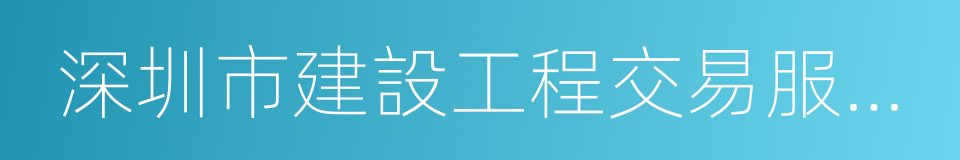 深圳市建設工程交易服...